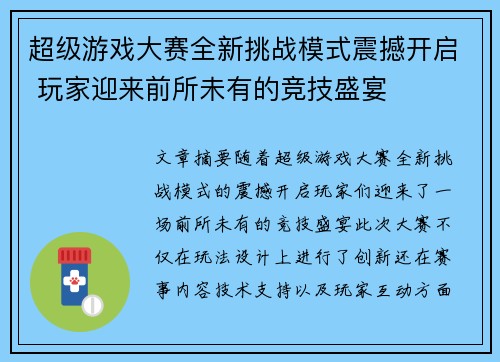 超级游戏大赛全新挑战模式震撼开启 玩家迎来前所未有的竞技盛宴

文章摘要随着超级游戏大赛全新挑战模式的震撼开启玩家们迎来了一场前所未有的竞技盛宴此次大赛不仅在玩法设计上进行了创新还在赛事内容技术支持以及玩家互动方面